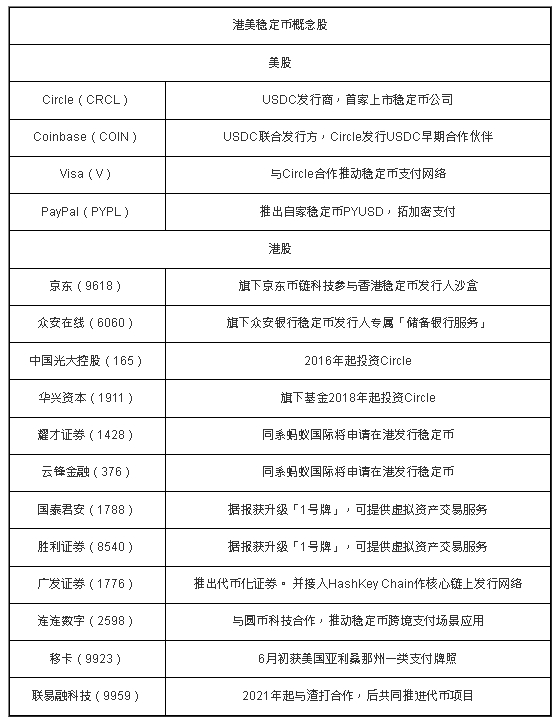 | 港美稳定币概念股 | |
|---|---|
| 美股 | |
| Circle（CRCL） | USDC发行商，首家上市稳定币公司 |
| Coinbase（COIN） | USDC联合发行方，Circle发行USDC早期合作伙伴 |
| Visa（V） | 与Circle合作推动稳定币支付网络 |
| PayPal（PYPL） | 推出自家稳定币PYUSD，拓加密支付 |
| 港股 | |
| 京东（9618） | 旗下京东币链科技参与香港稳定币发行人沙盒 |
| 众安在线（6060） | 旗下众安银行稳定币发行人专属「储备银行服务」 |
| 中国光大控股（165） | 2016年起投资Circle |
| 华兴资本（1911） | 旗下基金2018年起投资Circle |
| 耀才证券（1428） | 同系蚂蚁国际将申请在港发行稳定币 |
| 云锋金融（376） | 同系蚂蚁国际将申请在港发行稳定币 |
| 国泰君安（1788） | 据报获升级「1号牌」，可提供虚拟资产交易服务 |
| 胜利证券（8540） | 据报获升级「1号牌」，可提供虚拟资产交易服务 |
| 广发证券（1776） | 推出代币化证券。并接入HashKey Chain作核心链上发行网络 |
| 连连数字（2598） | 与圆币科技合作，推动稳定币跨境支付场景应用 |
| 移卡（9923） | 6月初获美国亚利桑那州一类支付牌照 |
| 联易融科技（9959） | 2021年起与渣打合作，后共同推进代币项目 |